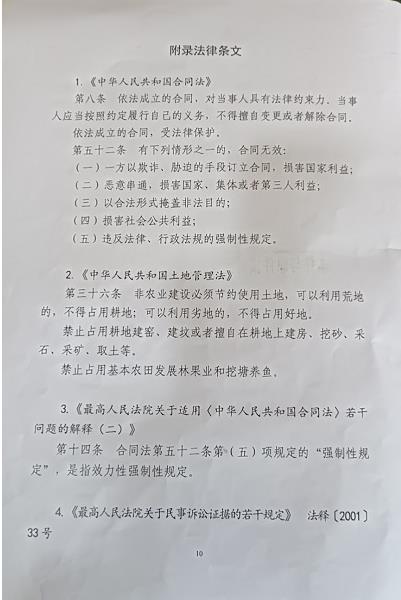 附录法律条文

1.《中华人民共和国合同法》

第八条 依法成立的合同，对当事人具有法律约束力。当事人应当按照约定履行自己的义务，不得擅自变更或者解除合同。

依法成立的合同，受法律保护。

第五十二条 有下列情形之一的，合同无效：

（一）一方以欺诈、胁迫的手段订立合同，损害国家利益；

（二）恶意串通，损害国家、集体或者第三人利益；

（三）以合法形式掩盖非法目的；

（四）损害社会公共利益；

（五）违反法律、行政法规的强制性规定。

2.《中华人民共和国土地管理法》

第三十六条 非农业建设必须节约使用土地，可以利用荒地的，不得占用耕地；可以利用劣地的，不得占用好地。

禁止占用耕地建窑、建坟或者擅自在耕地上建房、挖砂、采石、采矿、取土等。

禁止占用基本农田发展林果业和挖塘养鱼。

3.《最高人民法院关于适用〈中华人民共和国合同法〉若干问题的解释（二）》

第十四条 合同法第五十二条第（五）项规定的“强制性规定”，是指效力性强制性规定。

4.《最高人民法院关于民事诉讼证据的若干规定》 法释〔2001〕33号

10